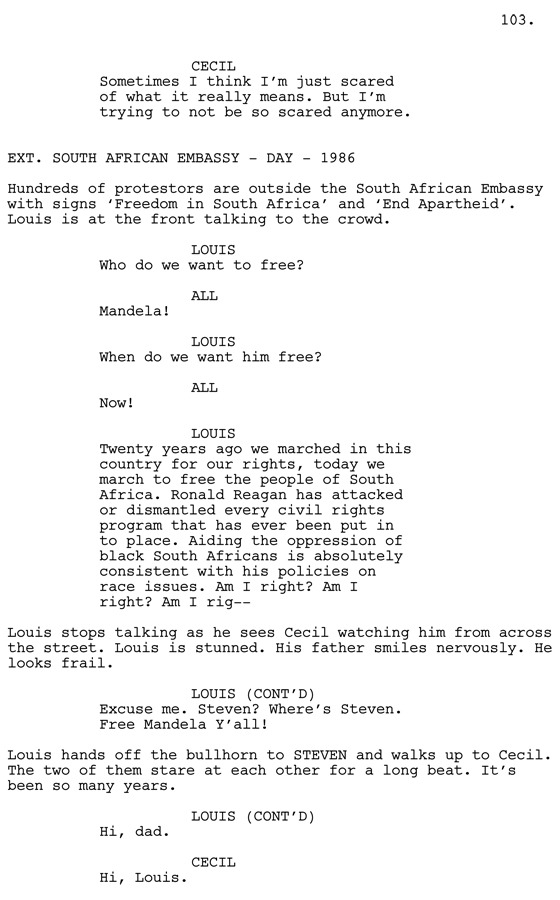 103.

CECIL
Sometimes I think I'm just scared of what it really means. But I'm trying to not be so scared anymore.

EXT. SOUTH AFRICAN EMBASSY - DAY - 1986

Hundreds of protestors are outside the South African Embassy with signs 'Freedom in South Africa' and 'End Apartheid'. Louis is at the front talking to the crowd.

LOUIS
Who do we want to free?

ALL
Mandela!

LOUIS
When do we want him free?

ALL
Now!

LOUIS
Twenty years ago we marched in this country for our rights, today we march to free the people of South Africa. Ronald Reagan has attacked or dismantled every civil rights program that has ever been put in to place. Aiding the oppression of black South Africans is absolutely consistent with his policies on race issues. Am I right? Am I right? Am I rig--

Louis stops talking as he sees Cecil watching him from across the street. Louis is stunned. His father smiles nervously. He looks frail.

LOUIS (CONT'D)
Excuse me. Steven? Where's Steven. Free Mandela Y'all!

Louis hands off the bullhorn to STEVEN and walks up to Cecil. The two of them stare at each other for a long beat. It's been so many years.

LOUIS (CONT'D)
Hi, dad.

CECIL
Hi, Louis.